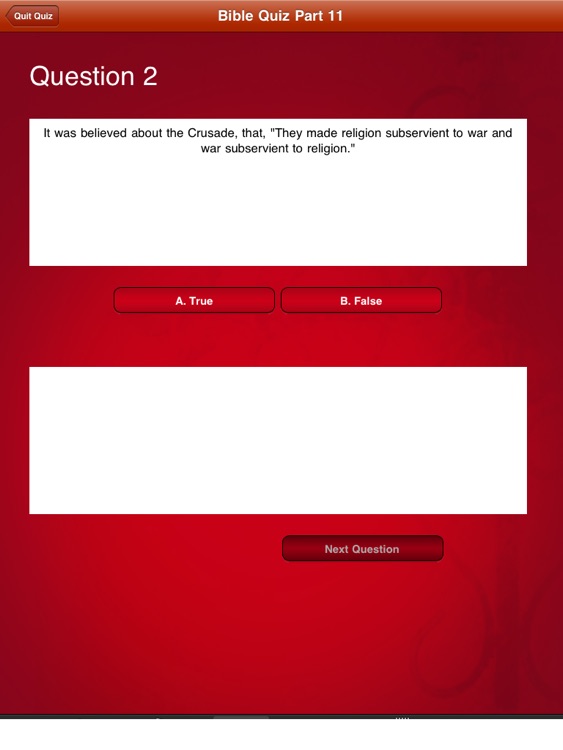 Quit Quiz

Bible Quiz Part 11

Question 2

It was believed about the Crusade, that, "They made religion subservient to war and war subservient to religion."

A. True

B. False

Next Question